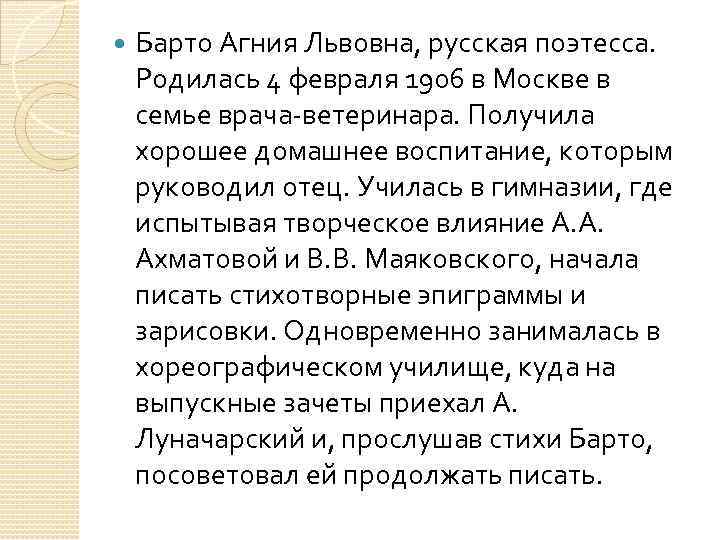 Барто Агния Львовна, русская поэтесса. Родилась 4 февраля 1906 в Москве в семье врача-ветеринара. Получила хорошее домашнее воспитание, которым руководил отец. Училась в гимназии, где испытывая творческое влияние А.А. Ахматовой и В.В. Маяковского, начала писать стихотворные эпиграммы и зарисовки. Одновременно занималась в хореографическом училище, куда на выпускные зачеты приехал А. Луначарский и, прослушав стихи Барто, посоветовал ей продолжать писать.